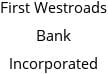 First Westroads Bank Incorporated